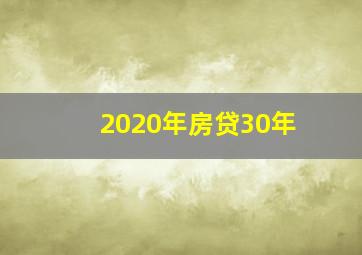 2020年房贷30年